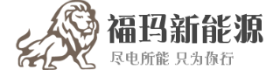 福玛新能源
尽电所能 只为你行